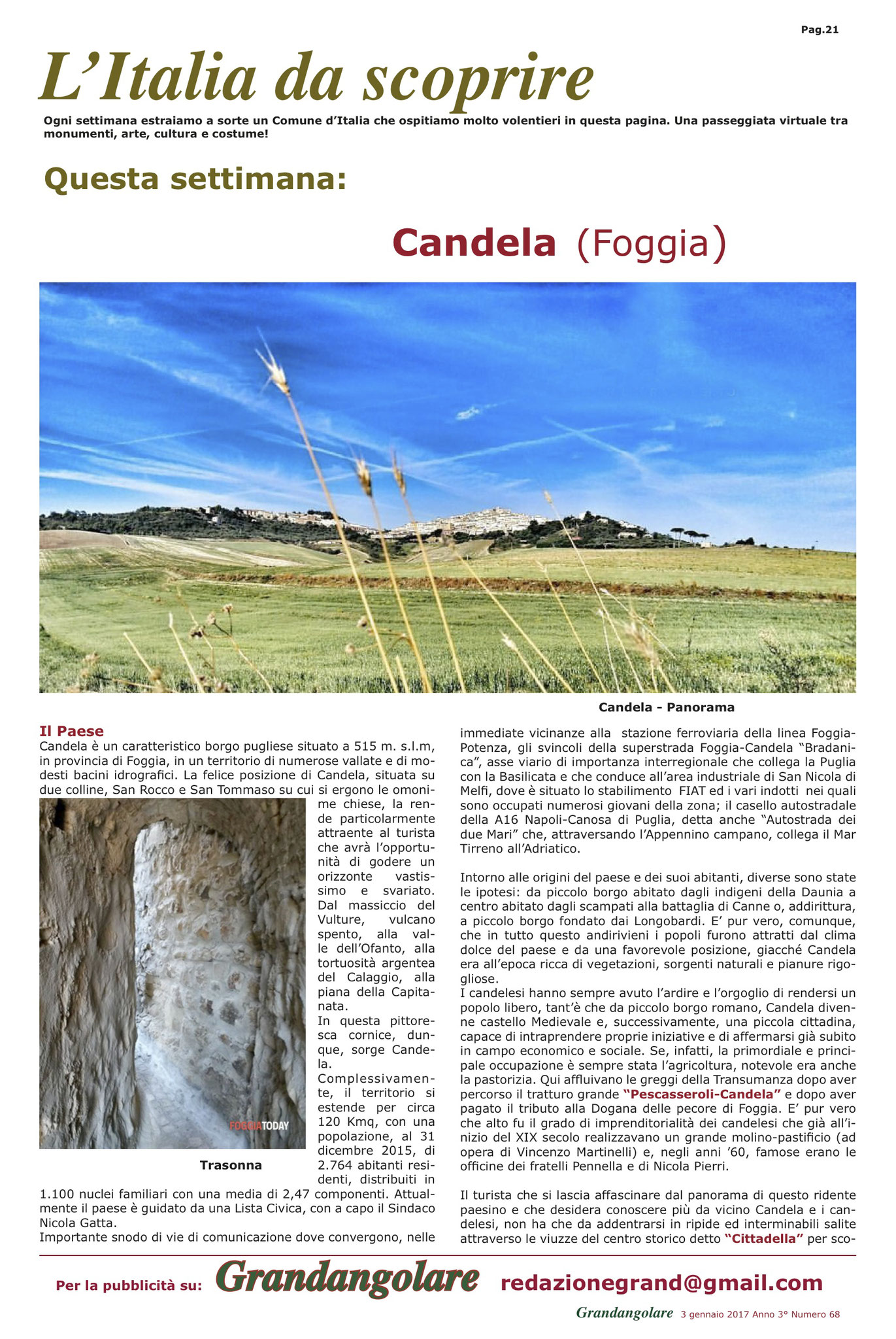 Pag.21

L'Italia da scoprire

Ogni settimana estraiamo a sorte un Comune d'Italia che ospitiamo molto volentieri in questa pagina. Una passeggiata virtuale tra monumenti, arte, cultura e costume!

Questa settimana:

Candela (Foggia)

Candela - Panorama

Il Paese
Candela è un caratteristico borgo pugliese situato a 515 m. s.l.m, in provincia di Foggia, in un territorio di numerose vallate e di modesti bacini idrografici. La felice posizione di Candela, situata su due colline, San Rocco e San Tommaso su cui si ergono le omonime chiese, la rende particolarmente attraente al turista che avrà l'opportunità di godere un orizzonte vastissimo e svariato. Dal massiccio del Vulture, vulcano spento, alla valle dell'Ofanto, alla tortuosità argentea del Calaggio, alla piana della Capitanata.
In questa pittoresca cornice, dunque, sorge Candela.
Complessivamente, il territorio si estende per circa 120 Kmq, con una popolazione, al 31 dicembre 2015, di 2.764 abitanti residenti, distribuiti in 1.100 nuclei familiari con una media di 2,47 componenti. Attualmente il paese è guidato da una Lista Civica, con a capo il Sindaco Nicola Gatta.
Importante snodo di vie di comunicazione dove convergono, nelle

FOGGIATODAY

Trasonna

immediate vicinanze alla stazione ferroviaria della linea Foggia-Potenza, gli svincoli della superstrada Foggia-Candela "Bradanica", asse viario di importanza interregionale che collega la Puglia con la Basilicata e che conduce all'area industriale di San Nicola di Melfi, dove è situato lo stabilimento FIAT ed i vari indotti nei quali sono occupati numerosi giovani della zona; il casello autostradale della A16 Napoli-Canosa di Puglia, detta anche "Autostrada dei due Mari" che, attraversando l'Appennino campano, collega il Mar Tirreno all'Adriatico.

Intorno alle origini del paese e dei suoi abitanti, diverse sono state le ipotesi: da piccolo borgo abitato dagli indigeni della Daunia a centro abitato dagli scampati alla battaglia di Canne o, addirittura, a piccolo borgo fondato dai Longobardi. E' pur vero, comunque, che in tutto questo andirivieni i popoli furono attratti dal clima dolce del paese e da una favorevole posizione, giacché Candela era all'epoca ricca di vegetazioni, sorgenti naturali e pianure rigogliose.
I candelesi hanno sempre avuto l'ardire e l'orgoglio di rendersi un popolo libero, tant'è che da piccolo borgo romano, Candela divenne castello Medievale e, successivamente, una piccola cittadina, capace di intraprendere proprie iniziative e di affermarsi già subito in campo economico e sociale. Se, infatti, la primordiale e principale occupazione è sempre stata l'agricoltura, notevole era anche la pastorizia. Qui affluivano le greggi della Transumanza dopo aver percorso il tratturo grande "Pescasseroli-Candela" e dopo aver pagato il tributo alla Dogana delle pecore di Foggia. E' pur vero che alto fu il grado di imprenditorialità dei candelesi che già all'inizio del XIX secolo realizzavano un grande molino-pastificio (ad opera di Vincenzo Martinelli) e, negli anni '60, famose erano le officine dei fratelli Pennella e di Nicola Pierri.

Il turista che si lascia affascinare dal panorama di questo ridente paesino e che desidera conoscere più da vicino Candela e i candelesi, non ha che da addentrarsi in ripide ed interminabili salite attraverso le viuzze del centro storico detto "Cittadella" per sco-

Per la pubblicità su: Grandangolare redazionegrand@gmail.com

Grandangolare 3 gennaio 2017 Anno 3° Numero 68